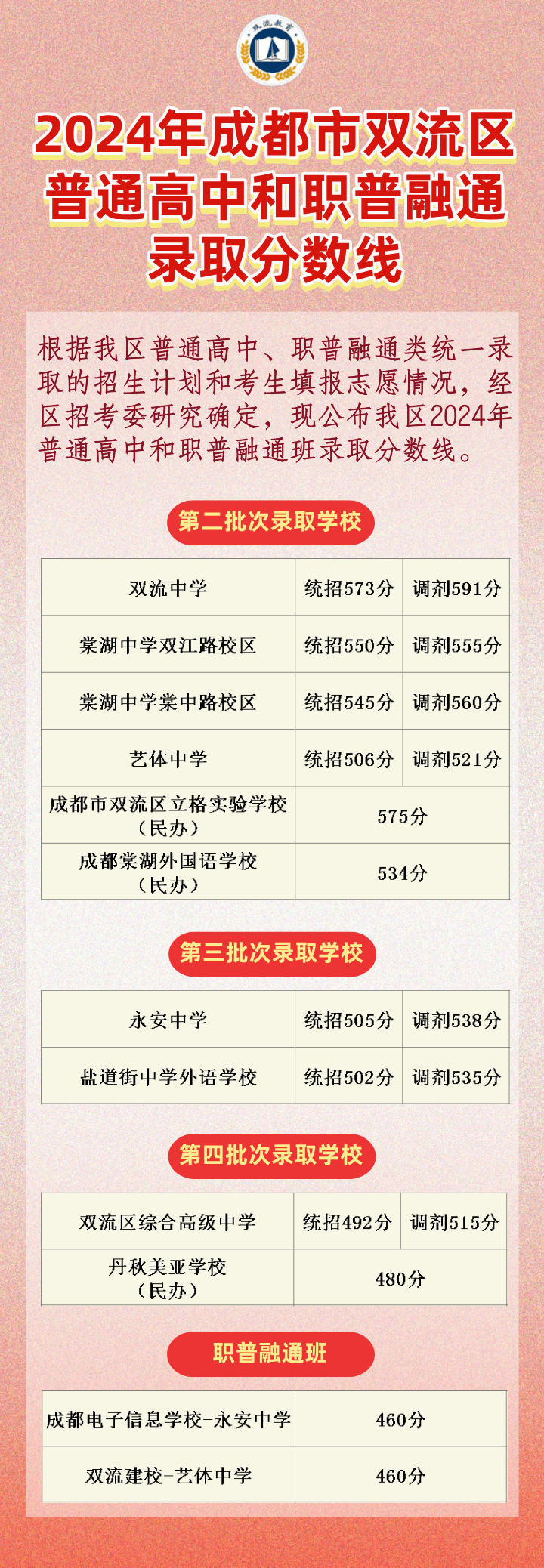 双流教育

2024年成都市双流区普通高中和职普融通录取分数线

根据我区普通高中、职普融通类统一录取的招生计划和考生填报志愿情况，经区招考委研究确定，现公布我区2024年普通高中和职普融通班录取分数线。

第二批次录取学校

| 双流中学 | 统招573分 | 调剂591分 |
|---|---|---|
| 棠湖中学双江路校区 | 统招550分 | 调剂555分 |
| 棠湖中学棠中路校区 | 统招545分 | 调剂560分 |
| 艺体中学 | 统招506分 | 调剂521分 |
| 成都市双流区立格实验学校（民办） | 575分 | |
| 成都棠湖外国语学校（民办） | 534分 | |

第三批次录取学校

| 永安中学 | 统招505分 | 调剂538分 |
|---|---|---|
| 盐道街中学外语学校 | 统招502分 | 调剂535分 |

第四批次录取学校

| 双流区综合高级中学 | 统招492分 | 调剂515分 |
|---|---|---|
| 丹秋美亚学校（民办） | 480分 | |

职普融通班

| 成都电子信息学校-永安中学 | 460分 |
|---|---|
| 双流建校-艺体中学 | 460分 |